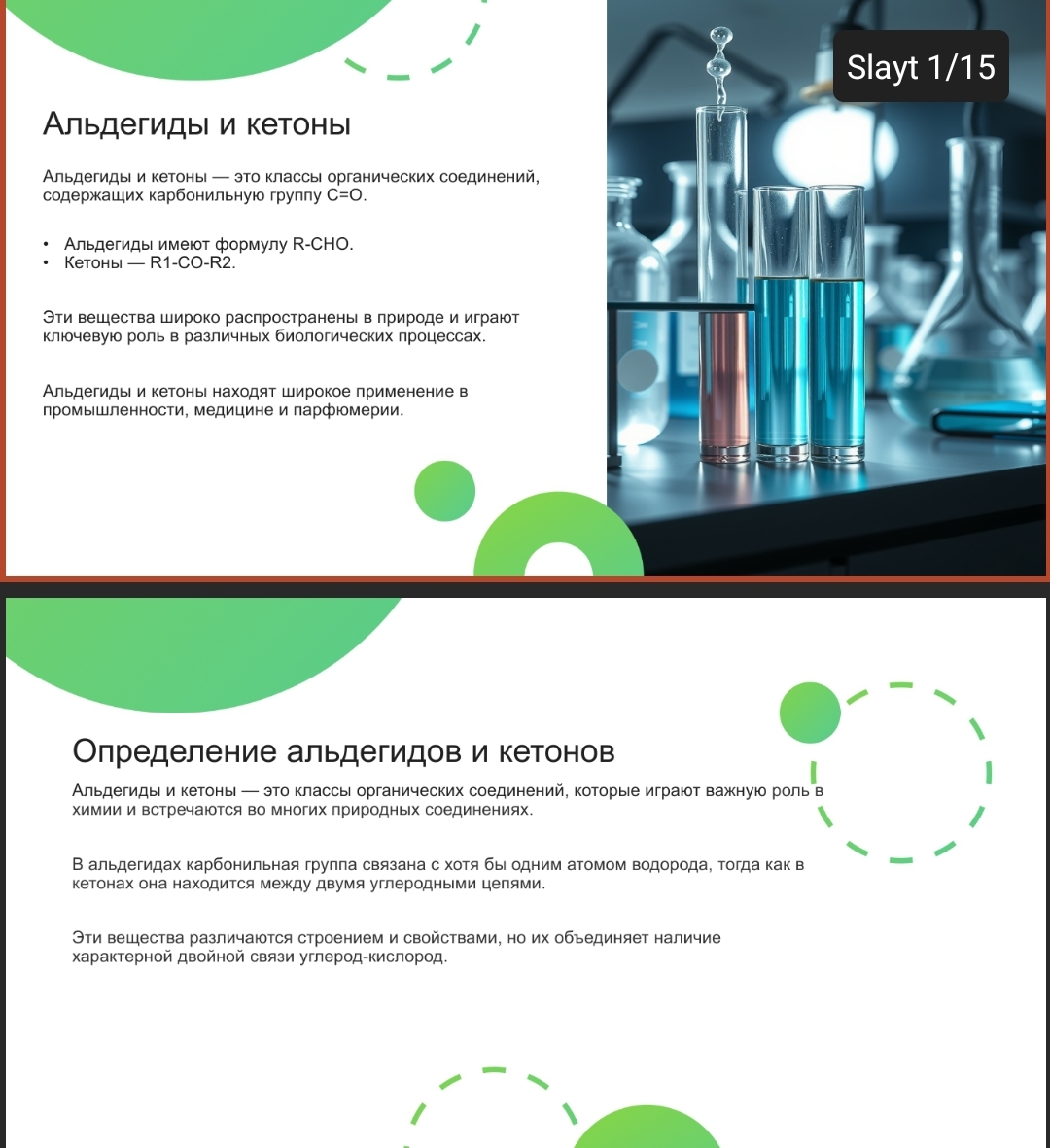 Slayt 1/15

Альдегиды и кетоны

Альдегиды и кетоны — это классы органических соединений, содержащих карбонильную группу C=O.

• Альдегиды имеют формулу R-CHO.
• Кетоны — R1-CO-R2.

Эти вещества широко распространены в природе и играют ключевую роль в различных биологических процессах.

Альдегиды и кетоны находят широкое применение в промышленности, медицине и парфюмерии.

Определение альдегидов и кетонов

Альдегиды и кетоны — это классы органических соединений, которые играют важную роль в химии и встречаются во многих природных соединениях.

В альдегидах карбонильная группа связана с хотя бы одним атомом водорода, тогда как в кетонах она находится между двумя углеродными цепями.

Эти вещества различаются строением и свойствами, но их объединяет наличие характерной двойной связи углерод-кислород.